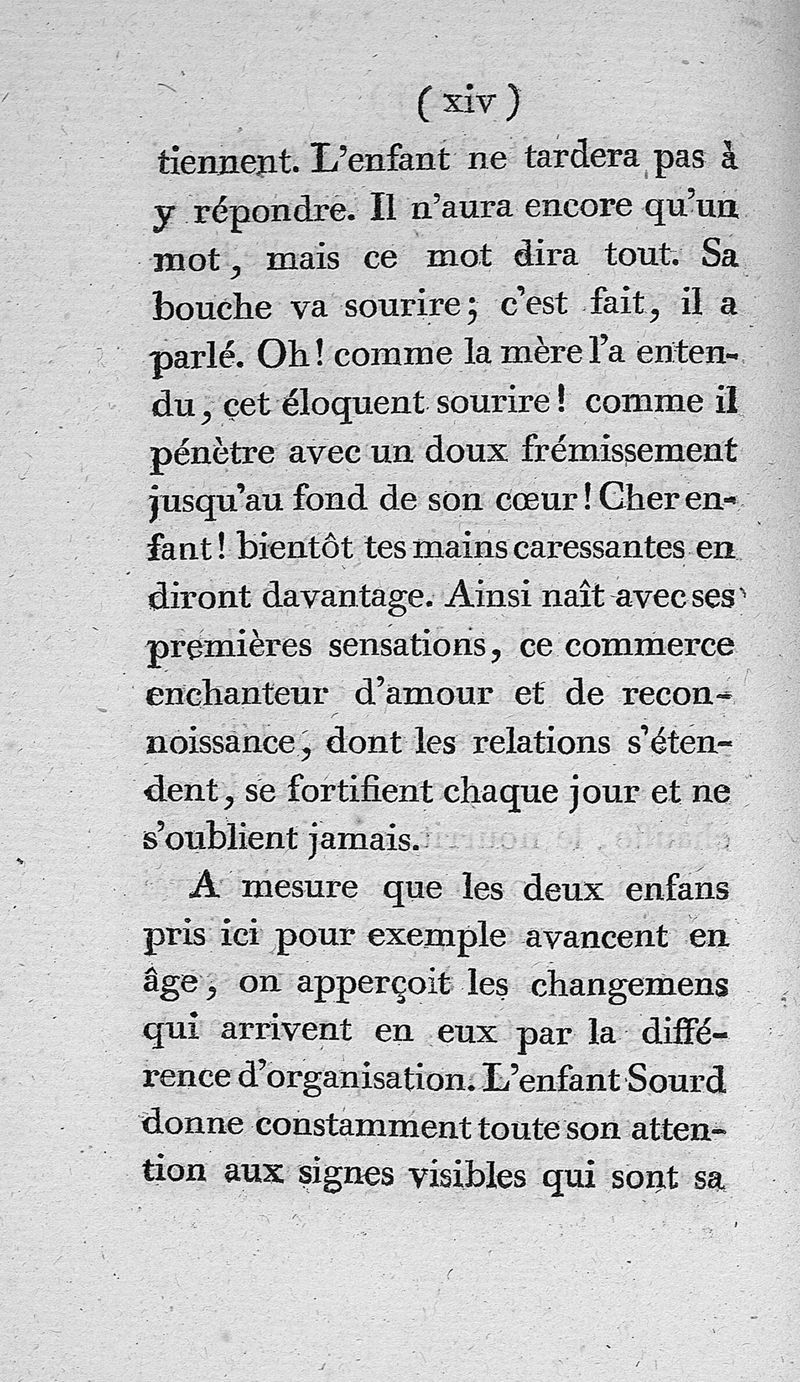 ( xiv )

tiennent. L'enfant ne tardera pas à y répondre. Il n'aura encore qu'un mot, mais ce mot dira tout. Sa bouche va sourire; c'est fait, il a parlé. Oh! comme la mère l'a entendu, cet éloquent sourire! comme il pénètre avec un doux frémissement jusqu'au fond de son cœur! Cher enfant! bientôt tes mains caressantes en diront davantage. Ainsi naît avec ses premières sensations, ce commerce enchanteur d'amour et de reconnoissance, dont les relations s'étendent, se fortifient chaque jour et ne s'oublient jamais.

A mesure que les deux enfans pris ici pour exemple avancent en âge, on apperçoit les changemens qui arrivent en eux par la différence d'organisation. L'enfant Sourd donne constamment toute son attention aux signes visibles qui sont sa